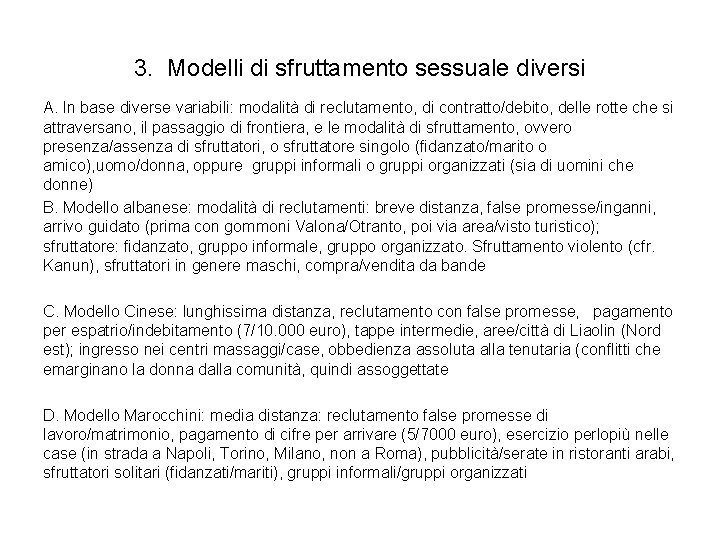 3. Modelli di sfruttamento sessuale diversi

A. In base diverse variabili: modalità di reclutamento, di contratto/debito, delle rotte che si attraversano, il passaggio di frontiera, e le modalità di sfruttamento, ovvero presenza/assenza di sfruttatori, o sfruttatore singolo (fidanzato/marito o amico),uomo/donna, oppure gruppi informali o gruppi organizzati (sia di uomini che donne)

B. Modello albanese: modalità di reclutamenti: breve distanza, false promesse/inganni, arrivo guidato (prima con gommoni Valona/Otranto, poi via area/visto turistico); sfruttatore: fidanzato, gruppo informale, gruppo organizzato. Sfruttamento violento (cfr. Kanun), sfruttatori in genere maschi, compra/vendita da bande

C. Modello Cinese: lunghissima distanza, reclutamento con false promesse, pagamento per espatrio/indebitamento (7/10.000 euro), tappe intermedie, aree/città di Liaolin (Nord est); ingresso nei centri massaggi/case, obbedienza assoluta alla tenutaria (conflitti che emarginano la donna dalla comunità, quindi assoggettate

D. Modello Marocchini: media distanza: reclutamento false promesse di lavoro/matrimonio, pagamento di cifre per arrivare (5/7000 euro), esercizio perlopiù nelle case (in strada a Napoli, Torino, Milano, non a Roma), pubblicità/serate in ristoranti arabi, sfruttatori solitari (fidanzati/mariti), gruppi informali/gruppi organizzati